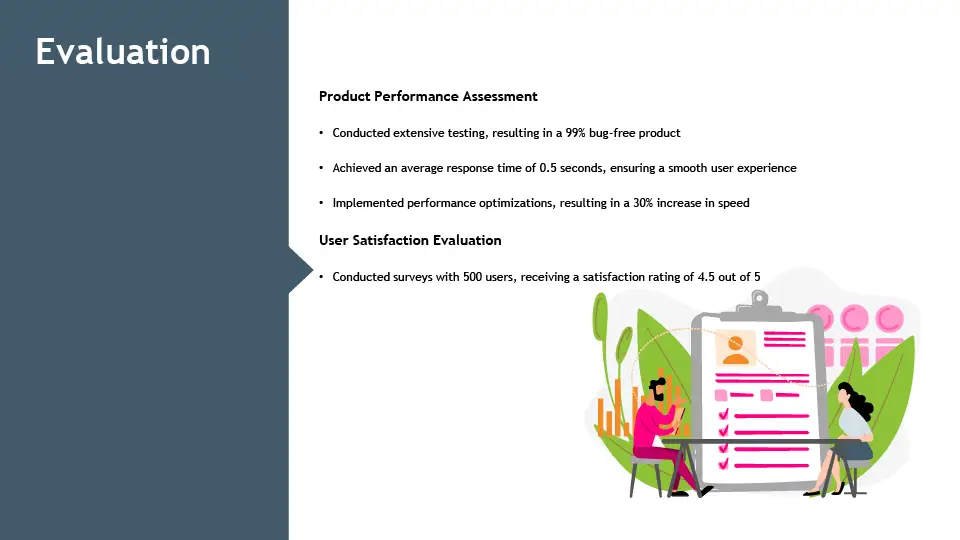 Evaluation

Product Performance Assessment

• Conducted extensive testing, resulting in a 99% bug-free product

• Achieved an average response time of 0.5 seconds, ensuring a smooth user experience

• Implemented performance optimizations, resulting in a 30% increase in speed

User Satisfaction Evaluation

• Conducted surveys with 500 users, receiving a satisfaction rating of 4.5 out of 5